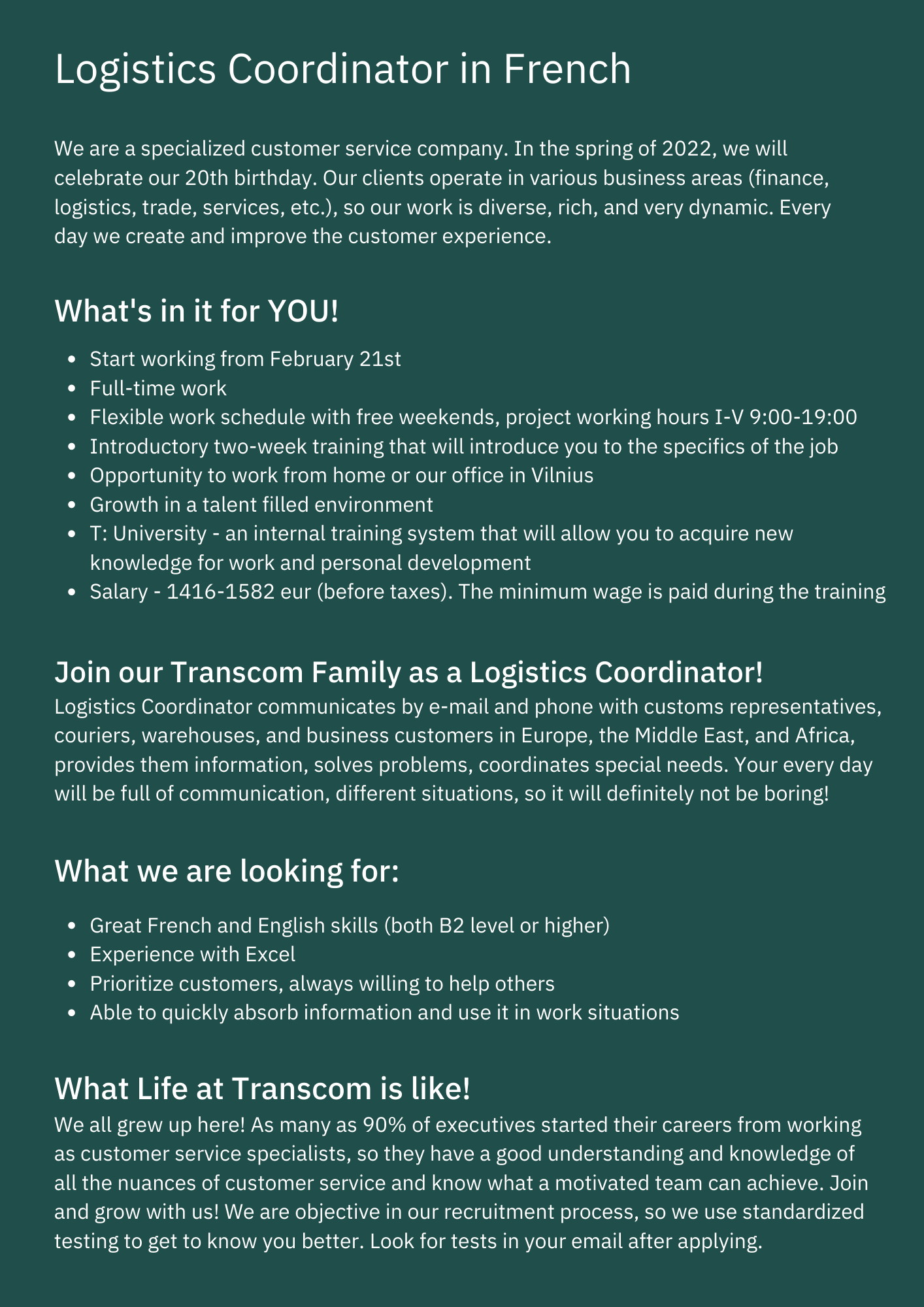 Logistics Coordinator in French

We are a specialized customer service company. In the spring of 2022, we will celebrate our 20th birthday. Our clients operate in various business areas (finance, logistics, trade, services, etc.), so our work is diverse, rich, and very dynamic. Every day we create and improve the customer experience.

What's in it for YOU!

- Start working from February 21st
- Full-time work
- Flexible work schedule with free weekends, project working hours I-V 9:00-19:00
- Introductory two-week training that will introduce you to the specifics of the job
- Opportunity to work from home or our office in Vilnius
- Growth in a talent filled environment
- T: University - an internal training system that will allow you to acquire new knowledge for work and personal development
- Salary - 1416-1582 eur (before taxes). The minimum wage is paid during the training

Join our Transcom Family as a Logistics Coordinator!
Logistics Coordinator communicates by e-mail and phone with customs representatives, couriers, warehouses, and business customers in Europe, the Middle East, and Africa, provides them information, solves problems, coordinates special needs. Your every day will be full of communication, different situations, so it will definitely not be boring!

What we are looking for:

- Great French and English skills (both B2 level or higher)
- Experience with Excel
- Prioritize customers, always willing to help others
- Able to quickly absorb information and use it in work situations

What Life at Transcom is like!
We all grew up here! As many as 90% of executives started their careers from working as customer service specialists, so they have a good understanding and knowledge of all the nuances of customer service and know what a motivated team can achieve. Join and grow with us! We are objective in our recruitment process, so we use standardized testing to get to know you better. Look for tests in your email after applying.